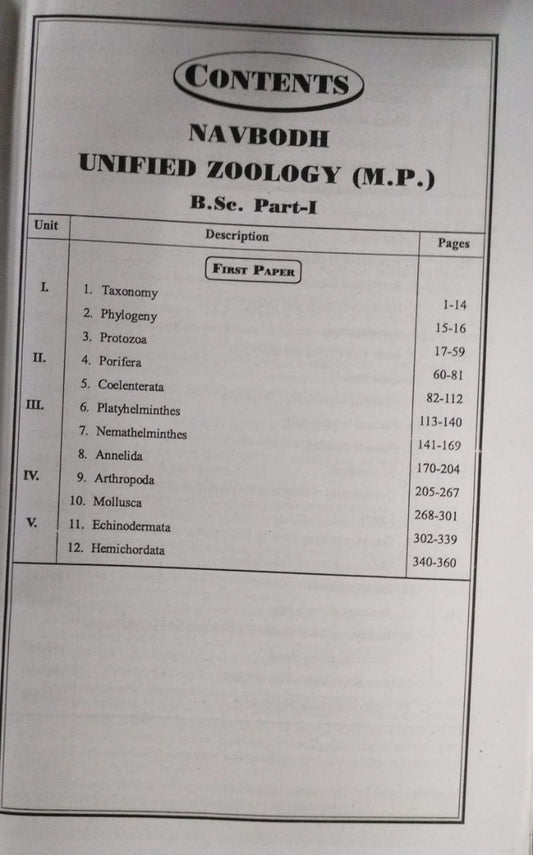 CONTENTS

NAVBODH
UNIFIED ZOOLOGY (M.P.)

B.Sc. Part-I

| Unit | Description | Pages |
|---|---|---|
| | FIRST PAPER | |
| I. | 1. Taxonomy | 1-14 |
| | 2. Phylogeny | 15-16 |
| | 3. Protozoa | 17-59 |
| II. | 4. Porifera | 60-81 |
| | 5. Coelenterata | 82-112 |
| III. | 6. Platyhelminthes | 113-140 |
| | 7. Nemathelminthes | 141-169 |
| | 8. Annelida | 170-204 |
| IV. | 9. Arthropoda | 205-267 |
| | 10. Mollusca | 268-301 |
| V. | 11. Echinodermata | 302-339 |
| | 12. Hemichordata | 340-360 |